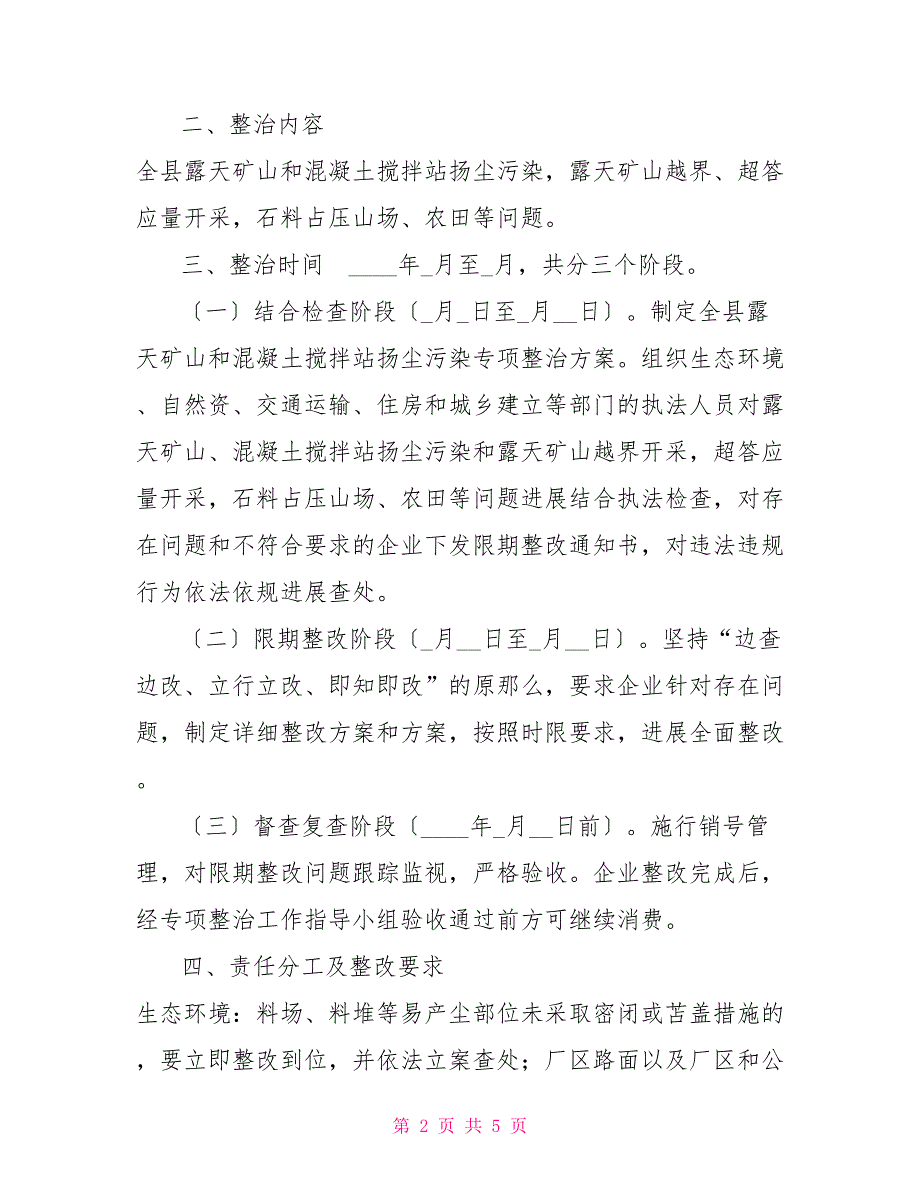 二、整治内容

全县露天矿山和混凝土搅拌站扬尘污染，露天矿山越界、超答应量开采，石料占压山场、农田等问题。

三、整治时间　____年_月至_月，共分三个阶段。

〔一〕结合检查阶段〔_月_日至_月__日〕。制定全县露天矿山和混凝土搅拌站扬尘污染专项整治方案。组织生态环境、自然资、交通运输、住房和城乡建立等部门的执法人员对露天矿山、混凝土搅拌站扬尘污染和露天矿山越界开采，超答应量开采，石料占压山场、农田等问题进展结合执法检查，对存在问题和不符合要求的企业下发限期整改通知书，对违法违规行为依法依规进展查处。

〔二〕限期整改阶段〔_月__日至_月__日〕。坚持“边查边改、立行立改、即知即改”的原那么，要求企业针对存在问题，制定详细整改方案和方案，按照时限要求，进展全面整改。

〔三〕督查复查阶段〔____年_月__日前〕。施行销号管理，对限期整改问题跟踪监视，严格验收。企业整改完成后，经专项整治工作指导小组验收通过前方可继续消费。

四、责任分工及整改要求

生态环境：料场、料堆等易产尘部位未采取密闭或苫盖措施的，要立即整改到位，并依法立案查处；厂区路面以及厂区和公

第 2 页 共 5 页